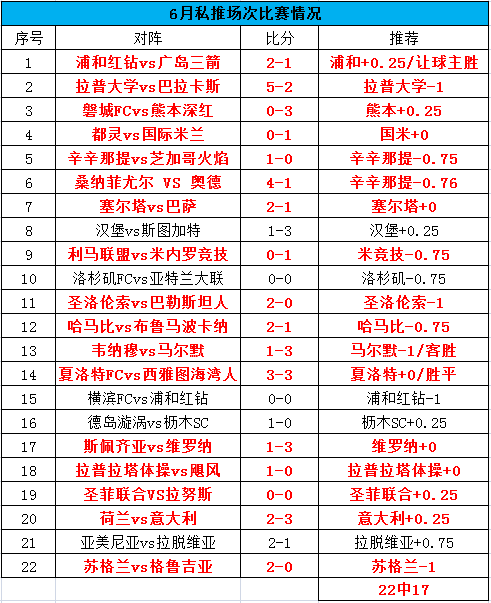 6月私推场次比赛情况

| 序号 | 对阵 | 比分 | 推荐 |
|---|---|---|---|
| 1 | 浦和红钻vs广岛三箭 | 2-1 | 浦和+0.25/让球主胜 |
| 2 | 拉普大学vs巴拉卡斯 | 5-2 | 拉普大学-1 |
| 3 | 磐城FCvs熊本深红 | 0-3 | 熊本+0.25 |
| 4 | 都灵vs国际米兰 | 0-1 | 国米+0 |
| 5 | 辛辛那提vs芝加哥火焰 | 1-0 | 辛辛那提-0.75 |
| 6 | 桑纳菲尤尔 VS 奥德 | 4-1 | 辛辛那提-0.76 |
| 7 | 塞尔塔vs巴萨 | 2-1 | 塞尔塔+0 |
| 8 | 汉堡vs斯图加特 | 1-3 | 汉堡+0.25 |
| 9 | 利马联盟vs米内罗竞技 | 0-1 | 米竞技-0.75 |
| 10 | 洛杉矶FCvs亚特兰大联 | 0-0 | 洛杉矶-0.75 |
| 11 | 圣洛伦索vs巴勒斯坦人 | 2-0 | 圣洛伦索-1 |
| 12 | 哈马比vs布鲁马波卡纳 | 2-1 | 哈马比-0.75 |
| 13 | 韦纳穆vs马尔默 | 1-3 | 马尔默-1/客胜 |
| 14 | 夏洛特FCvs西雅图海湾人 | 3-3 | 夏洛特+0/胜平 |
| 15 | 横滨FCvs浦和红钻 | 0-0 | 浦和红钻-1 |
| 16 | 德岛漩涡vs枥木SC | 1-0 | 枥木SC+0.25 |
| 17 | 斯佩齐亚vs维罗纳 | 1-3 | 维罗纳+0 |
| 18 | 拉普拉塔体操vs飓风 | 1-0 | 拉普拉塔体操+0 |
| 19 | 圣菲联合VS拉努斯 | 0-0 | 圣菲联合+0.25 |
| 20 | 荷兰vs意大利 | 2-3 | 意大利+0.25 |
| 21 | 亚美尼亚vs拉脱维亚 | 2-1 | 拉脱维亚+0.75 |
| 22 | 苏格兰vs格鲁吉亚 | 2-0 | 苏格兰-1 |
| | | | 22中17 |